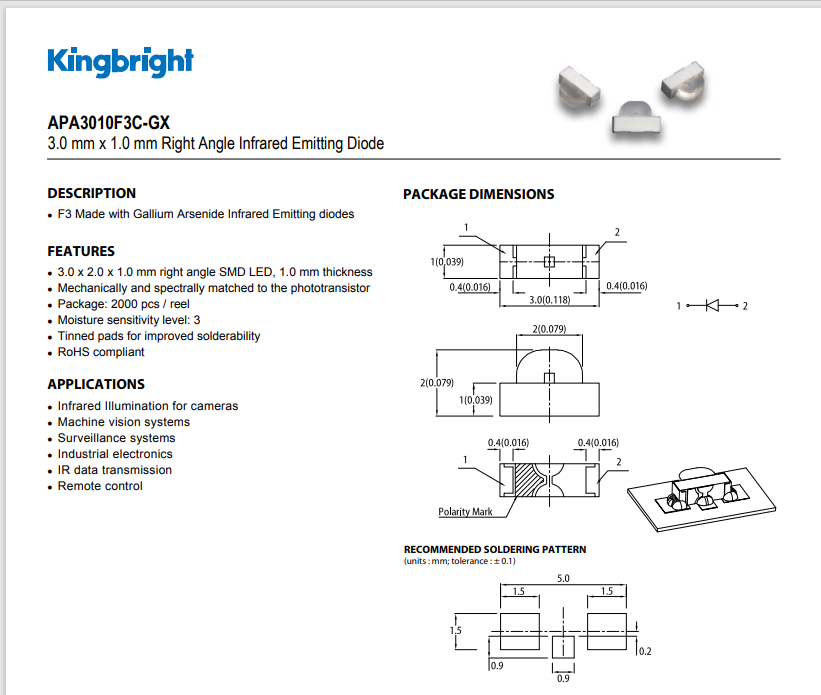 Kingbright

APA3010F3C-GX
3.0 mm x 1.0 mm Right Angle Infrared Emitting Diode

DESCRIPTION
• F3 Made with Gallium Arsenide Infrared Emitting diodes

FEATURES
• 3.0 x 2.0 x 1.0 mm right angle SMD LED, 1.0 mm thickness
• Mechanically and spectrally matched to the phototransistor
• Package: 2000 pcs / reel
• Moisture sensitivity level: 3
• Tinned pads for improved solderability
• RoHS compliant

APPLICATIONS
• Infrared Illumination for cameras
• Machine vision systems
• Surveillance systems
• Industrial electronics
• IR data transmission
• Remote control

PACKAGE DIMENSIONS

1
2
1(0.039)
0.4(0.016)
0.4(0.016)
3.0(0.118)
1
2
2(0.079)
2(0.079)
1(0.039)
0.4(0.016)
0.4(0.016)
1
2
Polarity Mark

RECOMMENDED SOLDERING PATTERN
(units : mm; tolerance : ± 0.1)

5.0
1.5
1.5
1.5
0.2
0.9
0.9